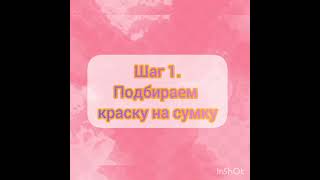 Шаг 1.
Подбираем краску на сумку

InShOt